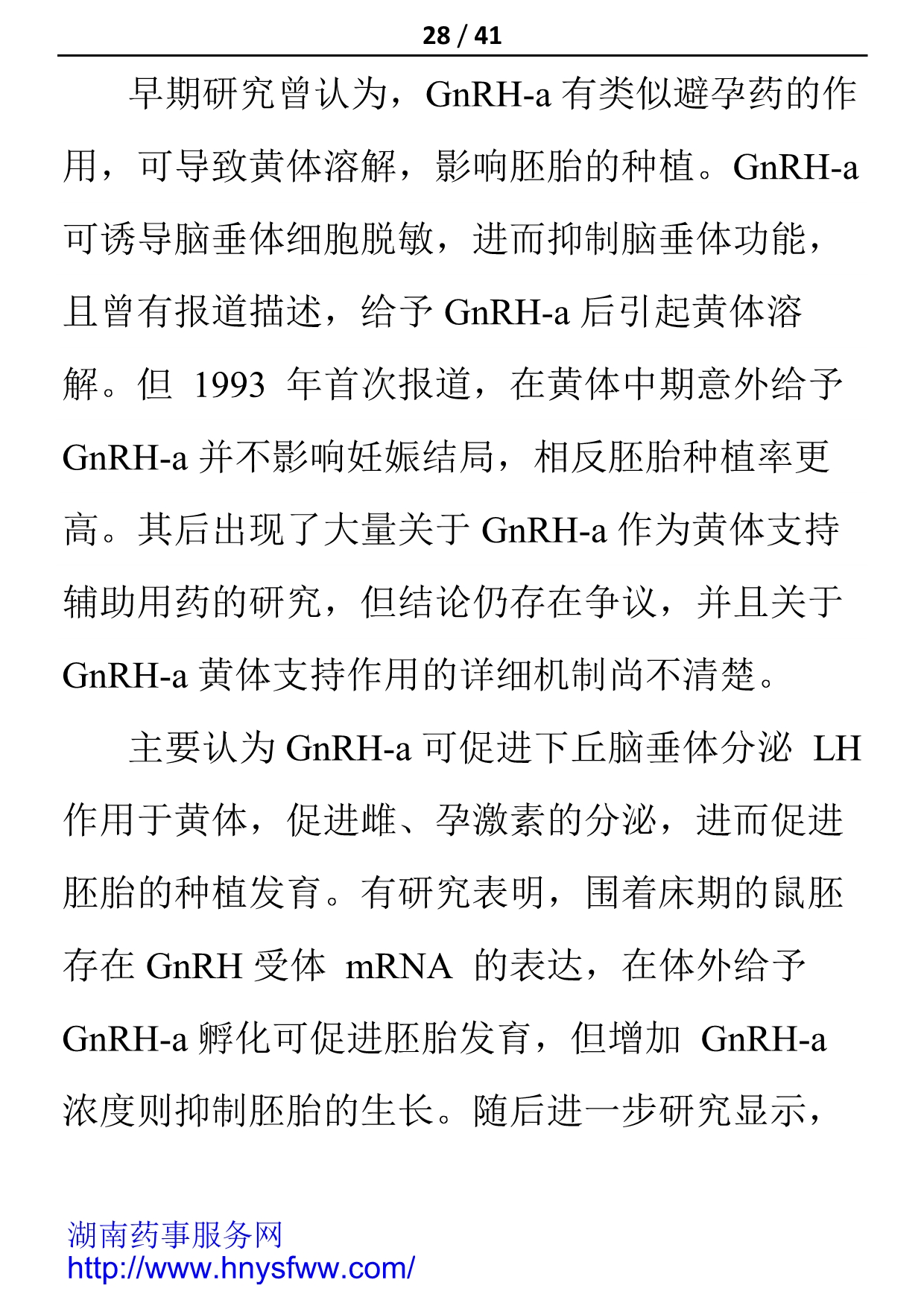 28 / 41

早期研究曾认为，GnRH-a 有类似避孕药的作用，可导致黄体溶解，影响胚胎的种植。GnRH-a 可诱导脑垂体细胞脱敏，进而抑制脑垂体功能，且曾有报道描述，给予 GnRH-a 后引起黄体溶解。但 1993 年首次报道，在黄体中期意外给予 GnRH-a 并不影响妊娠结局，相反胚胎种植率更高。其后出现了大量关于 GnRH-a 作为黄体支持辅助用药的研究，但结论仍存在争议，并且关于 GnRH-a 黄体支持作用的详细机制尚不清楚。

主要认为 GnRH-a 可促进下丘脑垂体分泌 LH 作用于黄体，促进雌、孕激素的分泌，进而促进胚胎的种植发育。有研究表明，围着床期的鼠胚存在 GnRH 受体 mRNA 的表达，在体外给予 GnRH-a 孵化可促进胚胎发育，但增加 GnRH-a 浓度则抑制胚胎的生长。随后进一步研究显示，

湖南药事服务网
http://www.hnysfww.com/